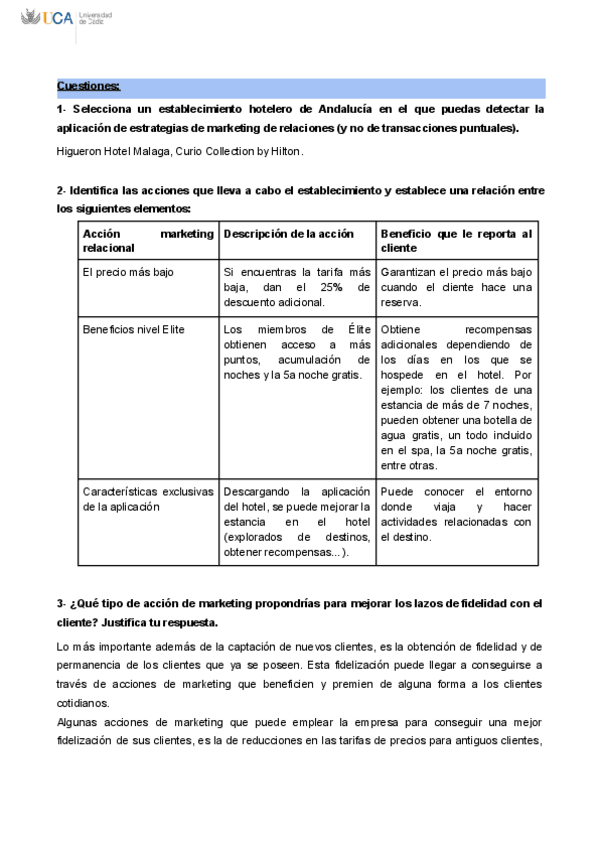 UCA Universidad de Cádiz

Cuestiones:

1- Selecciona un establecimiento hotelero de Andalucía en el que puedas detectar la aplicación de estrategias de marketing de relaciones (y no de transacciones puntuales).

Higueron Hotel Malaga, Curio Collection by Hilton.

2- Identifica las acciones que lleva a cabo el establecimiento y establece una relación entre los siguientes elementos:

| Acción marketing relacional | Descripción de la acción | Beneficio que le reporta al cliente |
|---|---|---|
| El precio más bajo | Si encuentras la tarifa más baja, dan el 25% de descuento adicional. | Garantizan el precio más bajo cuando el cliente hace una reserva. |
| Beneficios nivel Elite | Los miembros de Élite obtienen acceso a más puntos, acumulación de noches y la 5a noche gratis. | Obtiene recompensas adicionales dependiendo de los días en los que se hospede en el hotel. Por ejemplo: los clientes de una estancia de más de 7 noches, pueden obtener una botella de agua gratis, un todo incluido en el spa, la 5a noche gratis, entre otras. |
| Características exclusivas de la aplicación | Descargando la aplicación del hotel, se puede mejorar la estancia en el hotel (explorados de destinos, obtener recompensas...). | Puede conocer el entorno donde viaja y hacer actividades relacionadas con el destino. |

3- ¿Qué tipo de acción de marketing propondrías para mejorar los lazos de fidelidad con el cliente? Justifica tu respuesta.

Lo más importante además de la captación de nuevos clientes, es la obtención de fidelidad y de permanencia de los clientes que ya se poseen. Esta fidelización puede llegar a conseguirse a través de acciones de marketing que beneficien y premien de alguna forma a los clientes cotidianos.
Algunas acciones de marketing que puede emplear la empresa para conseguir una mejor fidelización de sus clientes, es la de reducciones en las tarifas de precios para antiguos clientes,